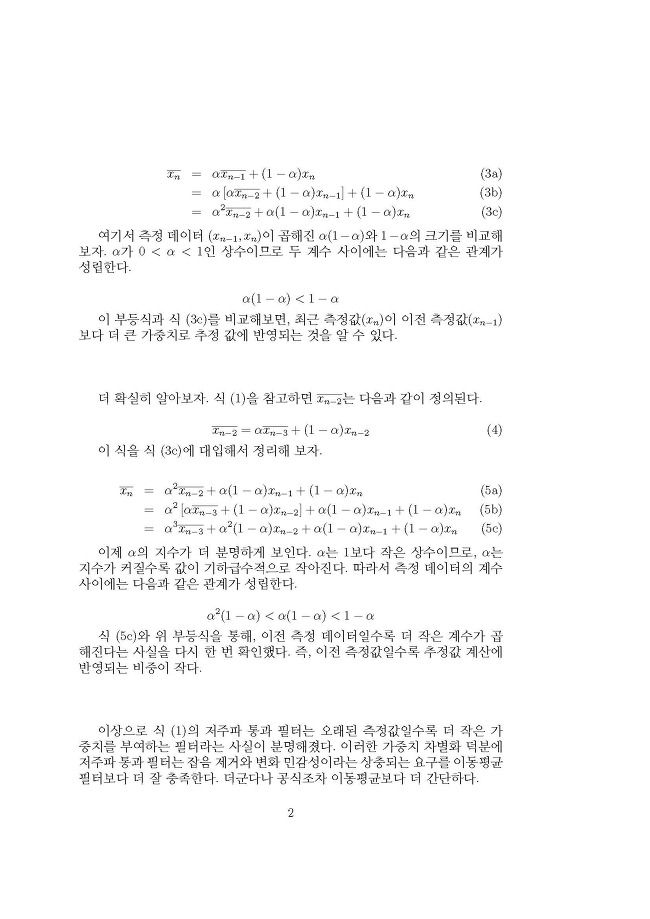 $\overline{x_n} = \alpha\overline{x_{n-1}} + (1-\alpha)x_n$ (3a)

$= \alpha\left[\alpha\overline{x_{n-2}} + (1-\alpha)x_{n-1}\right] + (1-\alpha)x_n$ (3b)

$= \alpha^2\overline{x_{n-2}} + \alpha(1-\alpha)x_{n-1} + (1-\alpha)x_n$ (3c)

여기서 측정 데이터 $(x_{n-1}, x_n)$이 곱해진 $\alpha(1-\alpha)$와 $1-\alpha$의 크기를 비교해 보자. $\alpha$가 $0 < \alpha < 1$인 상수이므로 두 계수 사이에는 다음과 같은 관계가 성립한다.

$\alpha(1-\alpha) < 1-\alpha$

이 부등식과 식 (3c)를 비교해보면, 최근 측정값$(x_n)$이 이전 측정값$(x_{n-1})$보다 더 큰 가중치로 추정 값에 반영되는 것을 알 수 있다.

더 확실히 알아보자. 식 (1)을 참고하면 $\overline{x_{n-2}}$는 다음과 같이 정의된다.

$\overline{x_{n-2}} = \alpha\overline{x_{n-3}} + (1-\alpha)x_{n-2}$ (4)

이 식을 식 (3c)에 대입해서 정리해 보자.

$\overline{x_n} = \alpha^2\overline{x_{n-2}} + \alpha(1-\alpha)x_{n-1} + (1-\alpha)x_n$ (5a)

$= \alpha^2\left[\alpha\overline{x_{n-3}} + (1-\alpha)x_{n-2}\right] + \alpha(1-\alpha)x_{n-1} + (1-\alpha)x_n$ (5b)

$= \alpha^3\overline{x_{n-3}} + \alpha^2(1-\alpha)x_{n-2} + \alpha(1-\alpha)x_{n-1} + (1-\alpha)x_n$ (5c)

이제 $\alpha$의 지수가 더 분명하게 보인다. $\alpha$는 1보다 작은 상수이므로, $\alpha$는 지수가 커질수록 값이 기하급수적으로 작아진다. 따라서 측정 데이터의 계수 사이에는 다음과 같은 관계가 성립한다.

$\alpha^2(1-\alpha) < \alpha(1-\alpha) < 1-\alpha$

식 (5c)와 위 부등식을 통해, 이전 측정 데이터일수록 더 작은 계수가 곱해진다는 사실을 다시 한 번 확인했다. 즉, 이전 측정값일수록 추정값 계산에 반영되는 비중이 작다.

이상으로 식 (1)의 저주파 통과 필터는 오래된 측정값일수록 더 작은 가중치를 부여하는 필터라는 사실이 분명해졌다. 이러한 가중치 차별화 덕분에 저주파 통과 필터는 잡음 제거와 변화 민감성이라는 상충되는 요구를 이동평균 필터보다 더 잘 충족한다. 더군다나 공식조차 이동평균보다 더 간단하다.

2